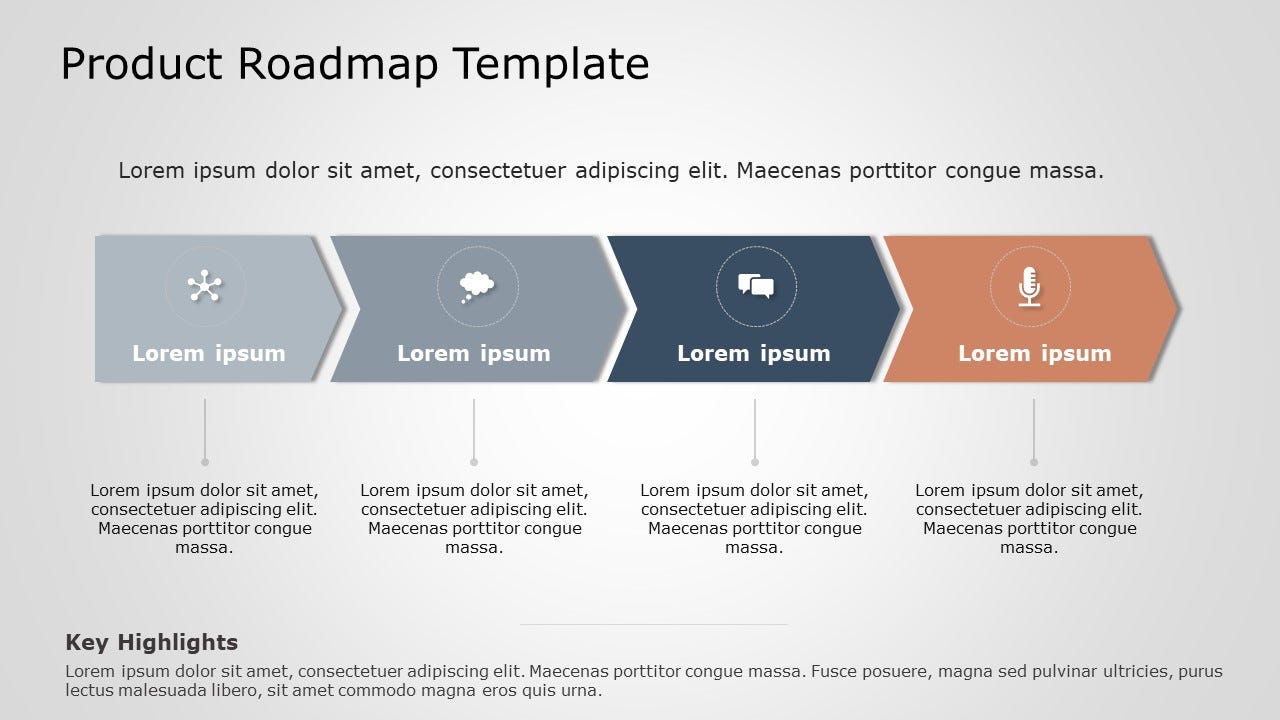 Product Roadmap Template

Lorem ipsum dolor sit amet, consectetuer adipiscing elit. Maecenas porttitor congue massa.

Lorem ipsum

Lorem ipsum

Lorem ipsum

Lorem ipsum

Lorem ipsum dolor sit amet, consectetuer adipiscing elit. Maecenas porttitor congue massa.

Lorem ipsum dolor sit amet, consectetuer adipiscing elit. Maecenas porttitor congue massa.

Lorem ipsum dolor sit amet, consectetuer adipiscing elit. Maecenas porttitor congue massa.

Lorem ipsum dolor sit amet, consectetuer adipiscing elit. Maecenas porttitor congue massa.

Key Highlights

Lorem ipsum dolor sit amet, consectetuer adipiscing elit. Maecenas porttitor congue massa. Fusce posuere, magna sed pulvinar ultricies, purus lectus malesuada libero, sit amet commodo magna eros quis urna.